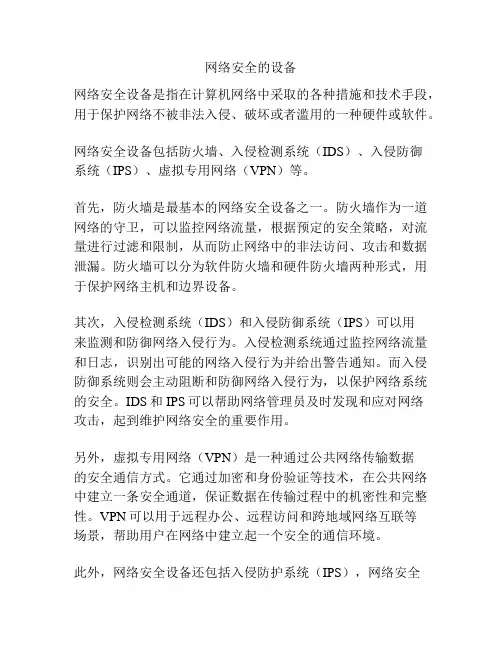 网络安全的设备

网络安全设备是指在计算机网络中采取的各种措施和技术手段，用于保护网络不被非法入侵、破坏或者滥用的一种硬件或软件。

网络安全设备包括防火墙、入侵检测系统（IDS）、入侵防御系统（IPS）、虚拟专用网络（VPN）等。

首先，防火墙是最基本的网络安全设备之一。防火墙作为一道网络的守卫，可以监控网络流量，根据预定的安全策略，对流量进行过滤和限制，从而防止网络中的非法访问、攻击和数据泄漏。防火墙可以分为软件防火墙和硬件防火墙两种形式，用于保护网络主机和边界设备。

其次，入侵检测系统（IDS）和入侵防御系统（IPS）可以用来监测和防御网络入侵行为。入侵检测系统通过监控网络流量和日志，识别出可能的网络入侵行为并给出警告通知。而入侵防御系统则会主动阻断和防御网络入侵行为，以保护网络系统的安全。IDS 和 IPS 可以帮助网络管理员及时发现和应对网络攻击，起到维护网络安全的重要作用。

另外，虚拟专用网络（VPN）是一种通过公共网络传输数据的安全通信方式。它通过加密和身份验证等技术，在公共网络中建立一条安全通道，保证数据在传输过程中的机密性和完整性。VPN 可以用于远程办公、远程访问和跨地域网络互联等场景，帮助用户在网络中建立起一个安全的通信环境。

此外，网络安全设备还包括入侵防护系统（IPS），网络安全